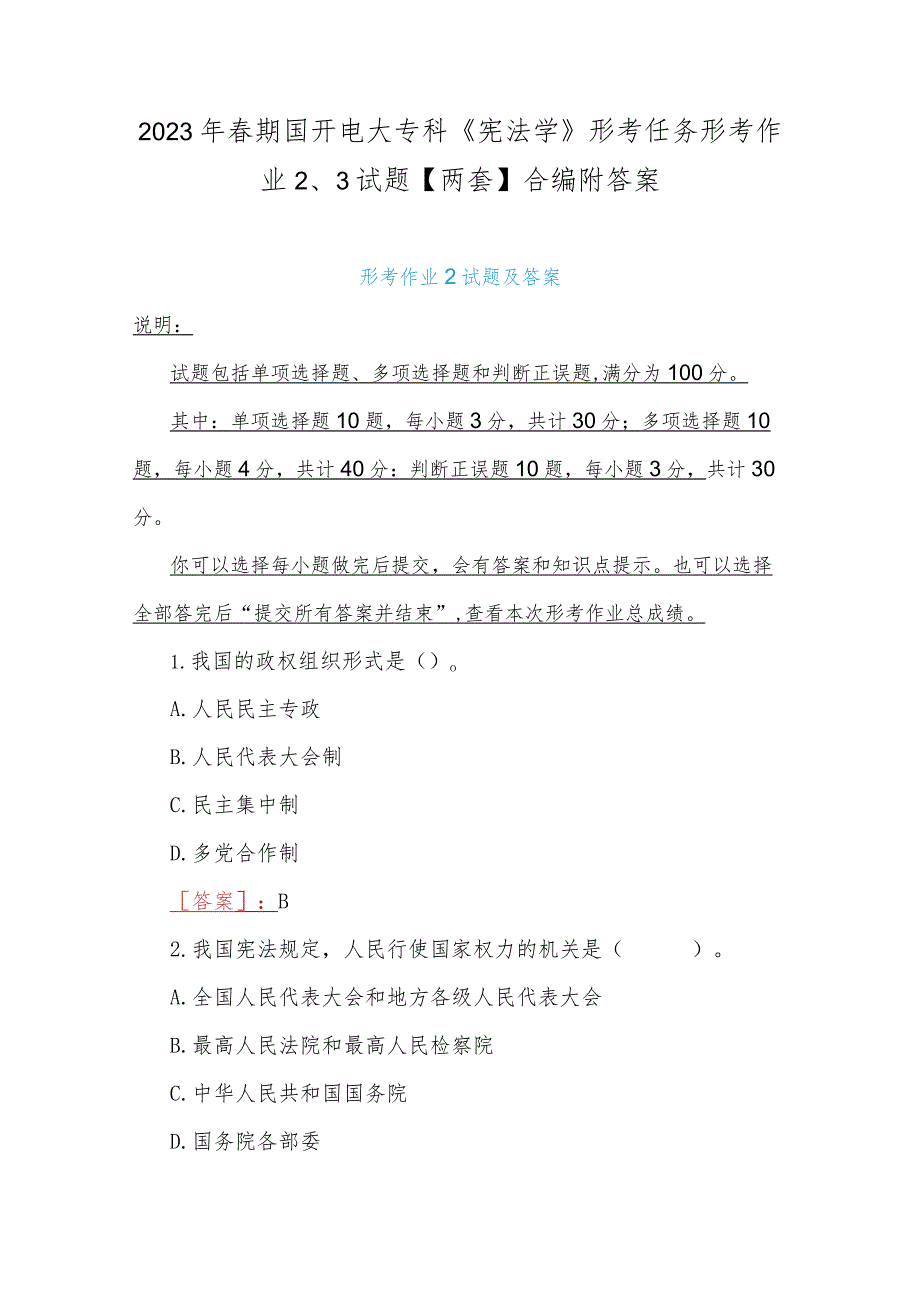 2023年春期国开电大专科《宪法学》形考任务形考作业2、3试题【两套】合编附答案

形考作业2试题及答案

说明：

试题包括单项选择题、多项选择题和判断正误题,满分为100分。

其中：单项选择题10题，每小题3分，共计30分；多项选择题10题，每小题4分，共计40分：判断正误题10题，每小题3分，共计30分。

你可以选择每小题做完后提交，会有答案和知识点提示。也可以选择全部答完后“提交所有答案并结束”,查看本次形考作业总成绩。

1.我国的政权组织形式是（）。

A.人民民主专政

B.人民代表大会制

C.民主集中制

D.多党合作制

［答案］：B

2.我国宪法规定，人民行使国家权力的机关是（　　）。

A.全国人民代表大会和地方各级人民代表大会

B.最高人民法院和最高人民检察院

C.中华人民共和国国务院

D.国务院各部委